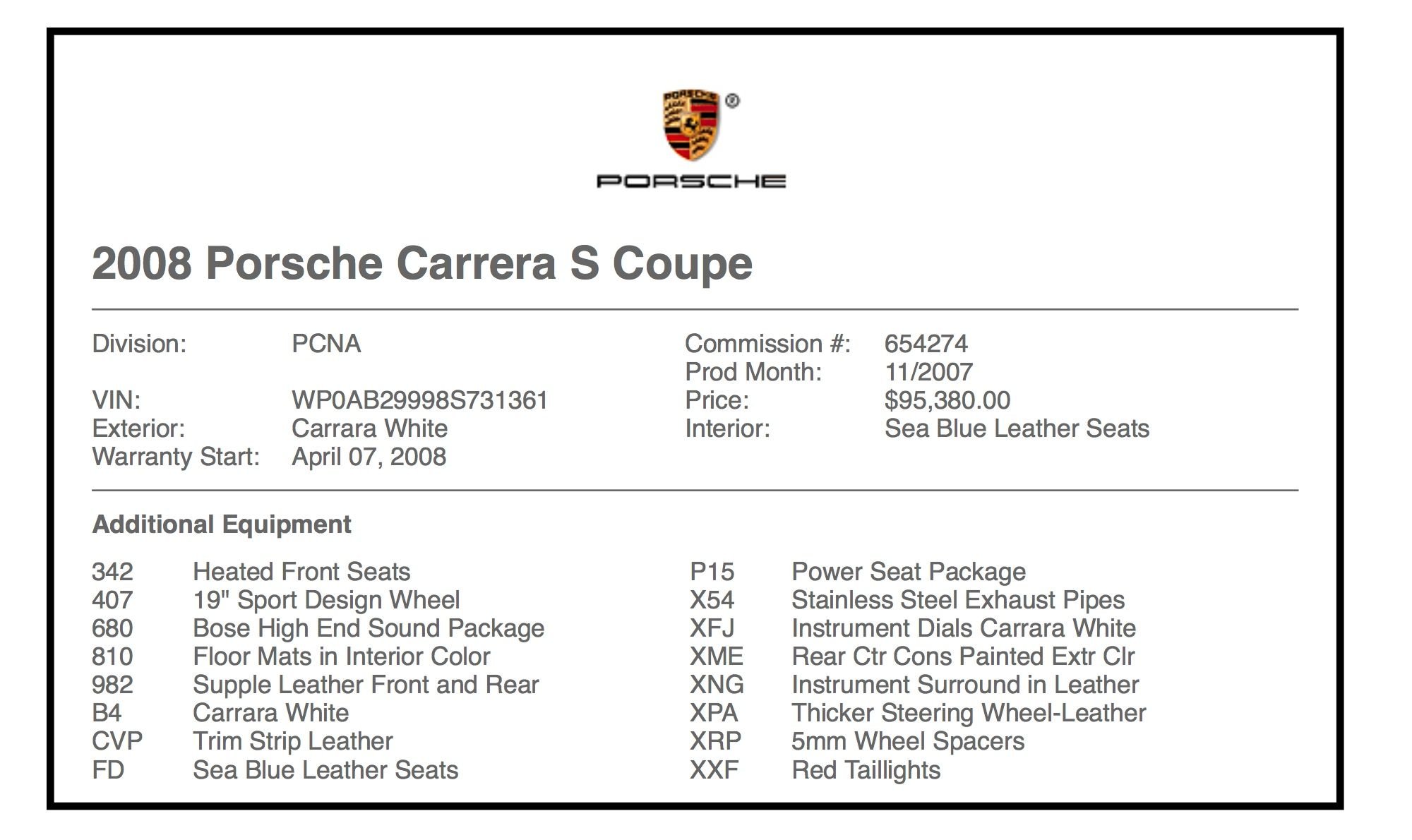 PORSCHE
®

PORSCHE

2008 Porsche Carrera S Coupe

Division: PCNA

VIN: WP0AB29998S731361
Exterior: Carrara White
Warranty Start: April 07, 2008

Commission #: 654274
Prod Month: 11/2007
Price: $95,380.00
Interior: Sea Blue Leather Seats

Additional Equipment

342 Heated Front Seats
407 19" Sport Design Wheel
680 Bose High End Sound Package
810 Floor Mats in Interior Color
982 Supple Leather Front and Rear
B4 Carrara White
CVP Trim Strip Leather
FD Sea Blue Leather Seats

P15 Power Seat Package
X54 Stainless Steel Exhaust Pipes
XFJ Instrument Dials Carrara White
XME Rear Ctr Cons Painted Extr Clr
XNG Instrument Surround in Leather
XPA Thicker Steering Wheel-Leather
XRP 5mm Wheel Spacers
XXF Red Taillights